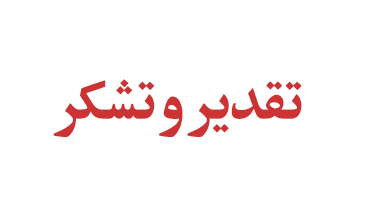 تقدیر و تشکر